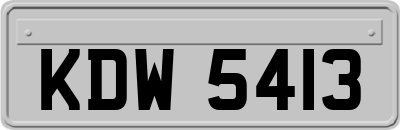 KDW 5413